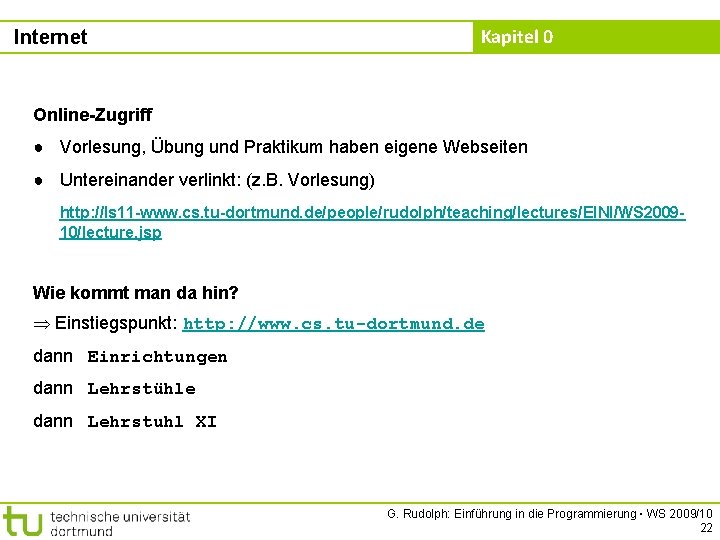 Internet

Kapitel 0

Online-Zugriff

● Vorlesung, Übung und Praktikum haben eigene Webseiten

● Untereinander verlinkt: (z.B. Vorlesung)

http://ls11-www.cs.tu-dortmund.de/people/rudolph/teaching/lectures/EINI/WS2009-10/lecture.jsp

Wie kommt man da hin?

$\Rightarrow$ Einstiegspunkt: http://www.cs.tu-dortmund.de

dann Einrichtungen

dann Lehrstühle

dann Lehrstuhl XI

tu technische universität dortmund

G. Rudolph: Einführung in die Programmierung ▪ WS 2009/10
22